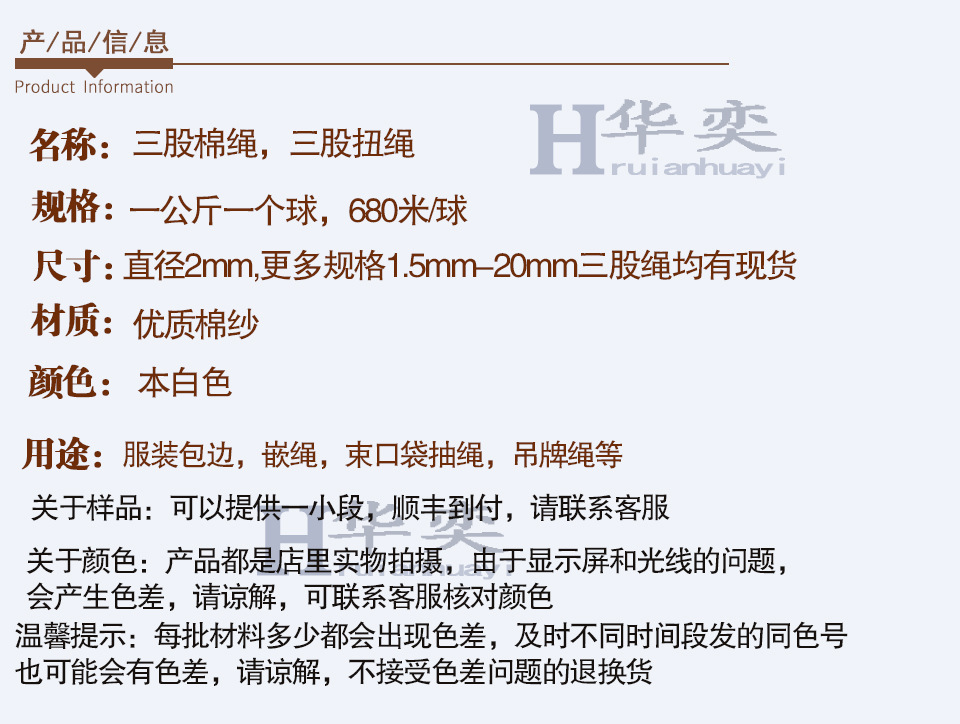 产/品/信/息
Product Information

名称：三股棉绳，三股扭绳

规格：一公斤一个球，680米/球

尺寸：直径2mm,更多规格1.5mm–20mm三股绳均有现货

材质：优质棉纱

颜色：本白色

用途：服装包边，嵌绳，束口袋抽绳，吊牌绳等

关于样品：可以提供一小段，顺丰到付，请联系客服

关于颜色：产品都是店里实物拍摄，由于显示屏和光线的问题，会产生色差，请谅解，可联系客服核对颜色

温馨提示：每批材料多少都会出现色差，及时不同时间段发的同色号也可能会有色差，请谅解，不接受色差问题的退换货

H华奕
ruianhuayi